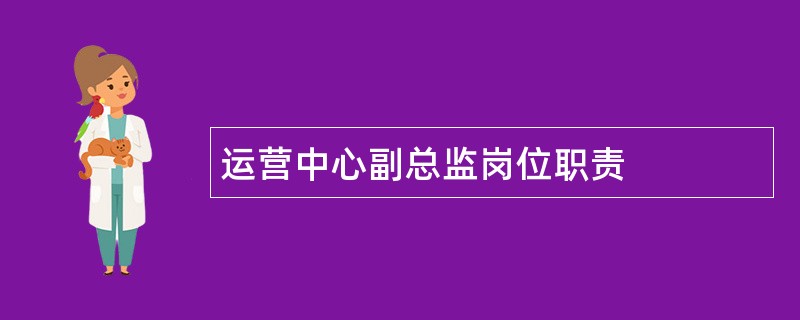 运营中心副总监岗位职责